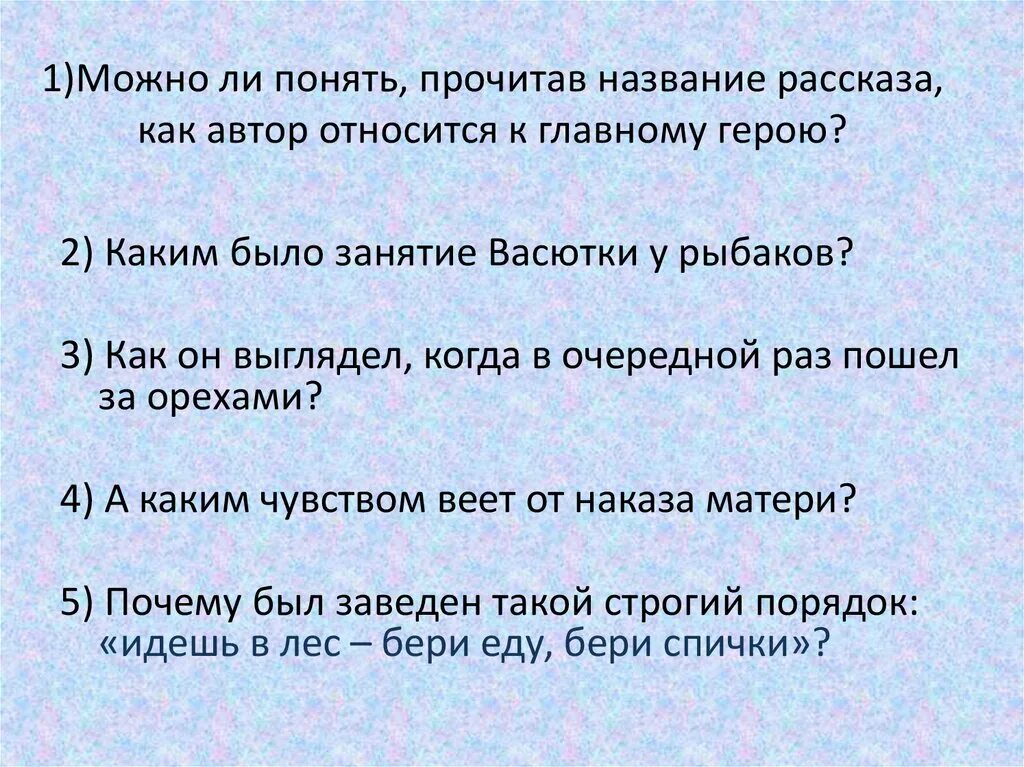 1)Можно ли понять, прочитав название рассказа, как автор относится к главному герою?

2) Каким было занятие Васютки у рыбаков?

3) Как он выглядел, когда в очередной раз пошел за орехами?

4) А каким чувством веет от наказа матери?

5) Почему был заведен такой строгий порядок: «идешь в лес – бери еду, бери спички»?